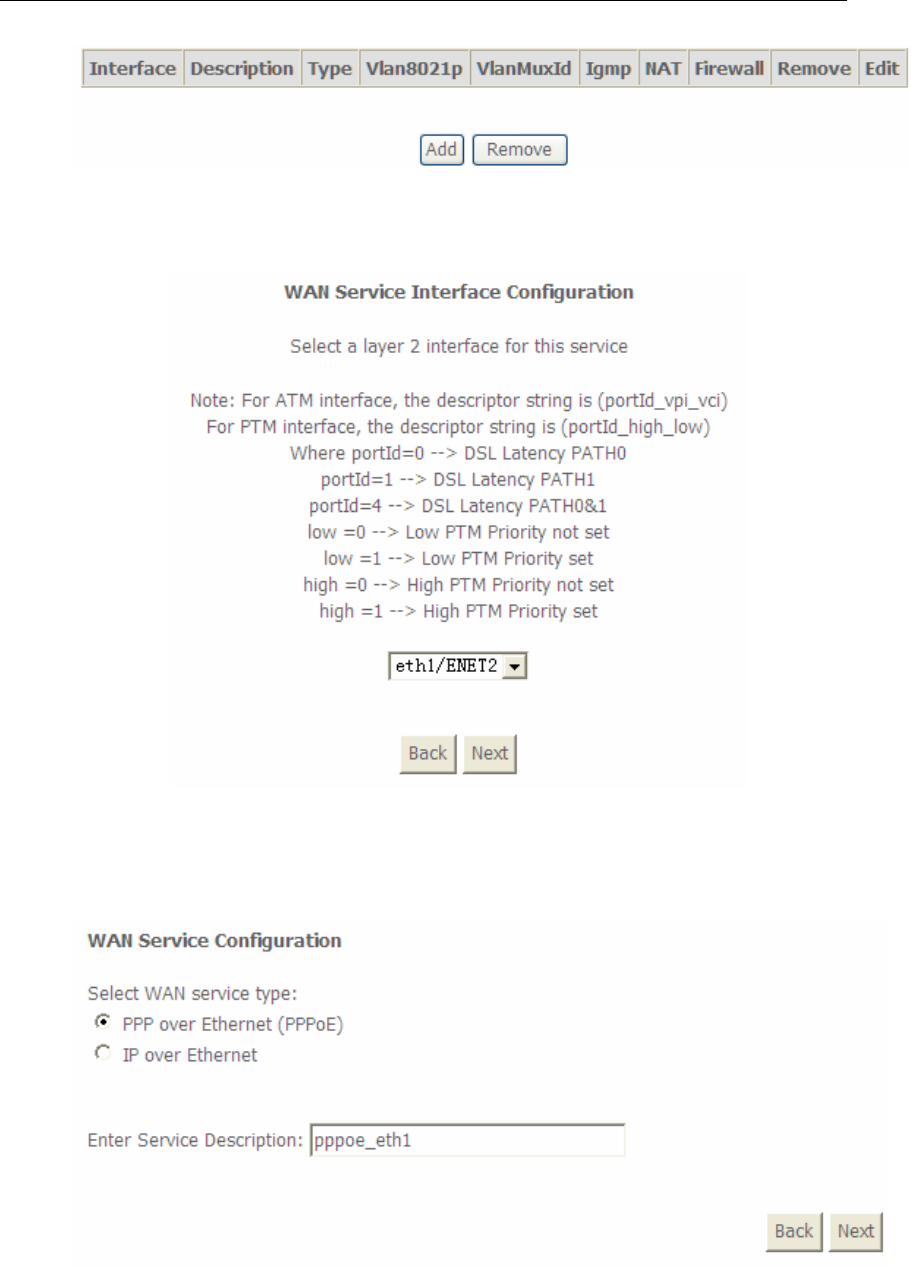 | Interface | Description | Type | Vlan8021p | VlanMuxId | Igmp | NAT | Firewall | Remove | Edit |
|---|---|---|---|---|---|---|---|---|---|

Add Remove

WAN Service Interface Configuration

Select a layer 2 interface for this service

Note: For ATM interface, the descriptor string is (portId_vpi_vci)
For PTM interface, the descriptor string is (portId_high_low)
Where portId=0 --> DSL Latency PATH0
portId=1 --> DSL Latency PATH1
portId=4 --> DSL Latency PATH0&1
low =0 --> Low PTM Priority not set
low =1 --> Low PTM Priority set
high =0 --> High PTM Priority not set
high =1 --> High PTM Priority set

eth1/ENET2

Back Next

WAN Service Configuration

Select WAN service type:
PPP over Ethernet (PPPoE)
IP over Ethernet

Enter Service Description: pppoe_eth1

Back Next